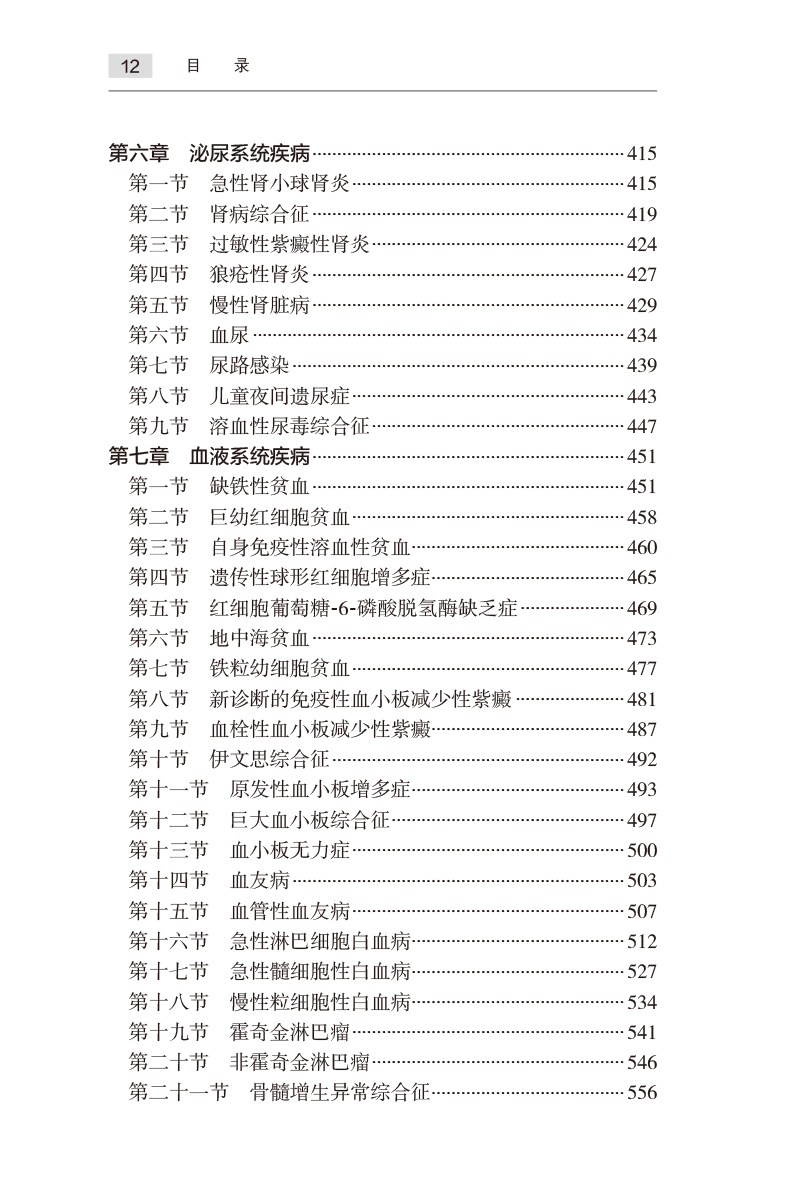 12 目 录

第六章 泌尿系统疾病 415
第一节 急性肾小球肾炎 415
第二节 肾病综合征 419
第三节 过敏性紫癜性肾炎 424
第四节 狼疮性肾炎 427
第五节 慢性肾脏病 429
第六节 血尿 434
第七节 尿路感染 439
第八节 儿童夜间遗尿症 443
第九节 溶血性尿毒综合征 447
第七章 血液系统疾病 451
第一节 缺铁性贫血 451
第二节 巨幼红细胞贫血 458
第三节 自身免疫性溶血性贫血 460
第四节 遗传性球形红细胞增多症 465
第五节 红细胞葡萄糖-6-磷酸脱氢酶缺乏症 469
第六节 地中海贫血 473
第七节 铁粒幼细胞贫血 477
第八节 新诊断的免疫性血小板减少性紫癜 481
第九节 血栓性血小板减少性紫癜 487
第十节 伊文思综合征 492
第十一节 原发性血小板增多症 493
第十二节 巨大血小板综合征 497
第十三节 血小板无力症 500
第十四节 血友病 503
第十五节 血管性血友病 507
第十六节 急性淋巴细胞白血病 512
第十七节 急性髓细胞性白血病 527
第十八节 慢性粒细胞性白血病 534
第十九节 霍奇金淋巴瘤 541
第二十节 非霍奇金淋巴瘤 546
第二十一节 骨髓增生异常综合征 556